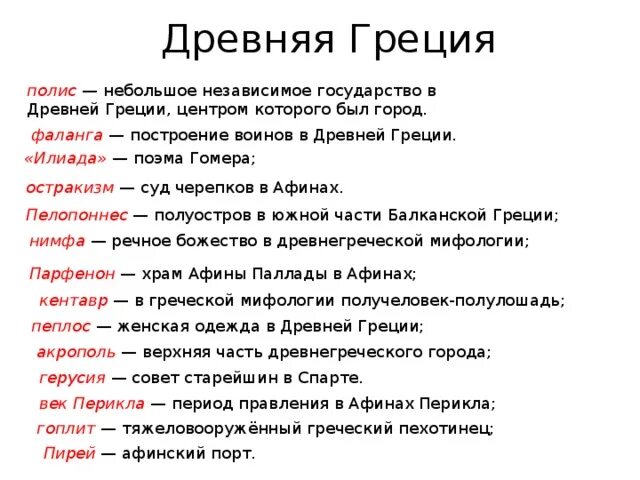 Древняя Греция

полис — небольшое независимое государство в Древней Греции, центром которого был город.

фаланга — построение воинов в Древней Греции.

«Илиада» — поэма Гомера;

остракизм — суд черепков в Афинах.

Пелопоннес — полуостров в южной части Балканской Греции;

нимфа — речное божество в древнегреческой мифологии;

Парфенон — храм Афины Паллады в Афинах;

кентавр — в греческой мифологии получеловек-полулошадь;

пеплос — женская одежда в Древней Греции;

акрополь — верхняя часть древнегреческого города;

герусия — совет старейшин в Спарте.

век Перикла — период правления в Афинах Перикла;

гоплит — тяжеловооружённый греческий пехотинец;

Пирей — афинский порт.